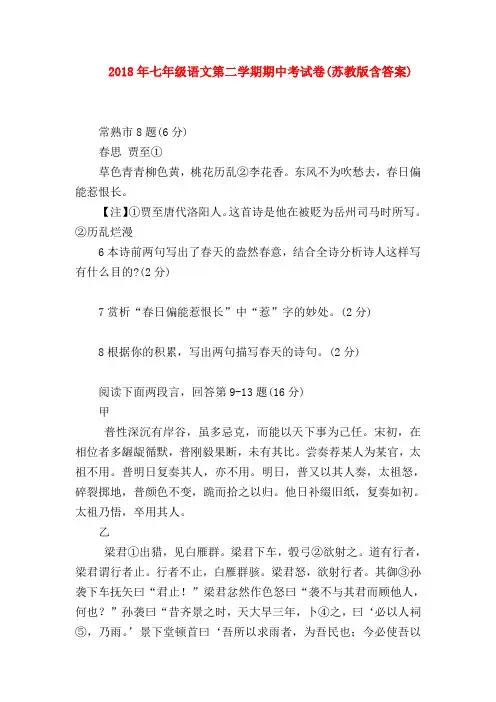 2018年七年级语文第二学期期中考试卷(苏教版含答案)

常熟市8题(6分)
春思 贾至①
草色青青柳色黄，桃花历乱②李花香。东风不为吹愁去，春日偏能惹恨长。
【注】①贾至唐代洛阳人。这首诗是他在被贬为岳州司马时所写。②历乱烂漫
6本诗前两句写出了春天的盎然春意，结合全诗分析诗人这样写有什么目的?(2分)

7赏析“春日偏能惹恨长”中“惹”字的妙处。(2分)

8根据你的积累，写出两句描写春天的诗句。(2分)

阅读下面两段言，回答第9-13题(16分)
甲
普性深沉有岸谷，虽多忌克，而能以天下事为己任。宋初，在相位者多龌龊循默，普刚毅果断，未有其比。尝奏荐某人为某官，太祖不用。普明日复奏其人，亦不用。明日，普又以其人奏，太祖怒，碎裂掷地，普颜色不变，跪而拾之以归。他日补缀旧纸，复奏如初。太祖乃悟，卒用其人。
乙
梁君①出猎，见白雁群。梁君下车，彀弓②欲射之。道有行者，梁君谓行者止。行者不止，白雁群骇。梁君怒，欲射行者。其御③孙袭下车抚矢曰“君止！”梁君忿然作色怒曰“袭不与其君而顾他人，何也？”孙袭曰“昔齐景之时，天大旱三年，卜④之，曰‘必以人祠⑤，乃雨。’景下堂顿首曰‘吾所以求雨者，为吾民也；今必使吾以